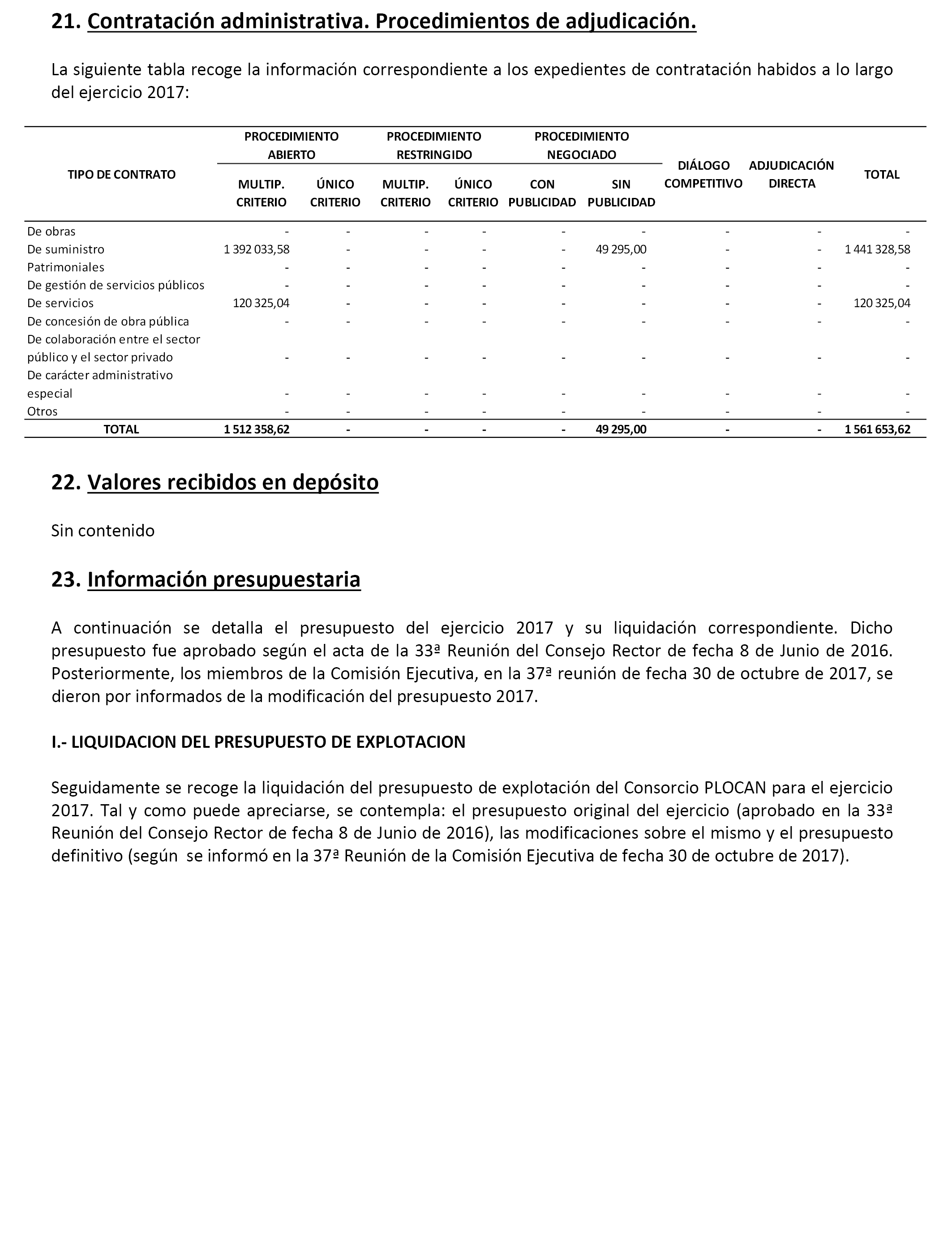 21. Contratación administrativa. Procedimientos de adjudicación.

La siguiente tabla recoge la información correspondiente a los expedientes de contratación habidos a lo largo del ejercicio 2017:

| TIPO DE CONTRATO | PROCEDIMIENTO ABIERTO MULTIP. CRITERIO | PROCEDIMIENTO ABIERTO ÚNICO CRITERIO | PROCEDIMIENTO RESTRINGIDO MULTIP. CRITERIO | PROCEDIMIENTO RESTRINGIDO ÚNICO CRITERIO | PROCEDIMIENTO NEGOCIADO CON PUBLICIDAD | PROCEDIMIENTO NEGOCIADO SIN PUBLICIDAD | DIÁLOGO COMPETITIVO | ADJUDICACIÓN DIRECTA | TOTAL |
|---|---|---|---|---|---|---|---|---|---|
| De obras | - | - | - | - | - | - | - | - | - |
| De suministro | 1 392 033,58 | - | - | - | - | 49 295,00 | - | - | 1 441 328,58 |
| Patrimoniales | - | - | - | - | - | - | - | - | - |
| De gestión de servicios públicos | - | - | - | - | - | - | - | - | - |
| De servicios | 120 325,04 | - | - | - | - | - | - | - | 120 325,04 |
| De concesión de obra pública | - | - | - | - | - | - | - | - | - |
| De colaboración entre el sector público y el sector privado | - | - | - | - | - | - | - | - | - |
| De carácter administrativo especial | - | - | - | - | - | - | - | - | - |
| Otros | - | - | - | - | - | - | - | - | - |
| TOTAL | 1 512 358,62 | - | - | - | - | 49 295,00 | - | - | 1 561 653,62 |

22. Valores recibidos en depósito

Sin contenido

23. Información presupuestaria

A continuación se detalla el presupuesto del ejercicio 2017 y su liquidación correspondiente. Dicho presupuesto fue aprobado según el acta de la 33ª Reunión del Consejo Rector de fecha 8 de Junio de 2016. Posteriormente, los miembros de la Comisión Ejecutiva, en la 37ª reunión de fecha 30 de octubre de 2017, se dieron por informados de la modificación del presupuesto 2017.

I.- LIQUIDACION DEL PRESUPUESTO DE EXPLOTACION

Seguidamente se recoge la liquidación del presupuesto de explotación del Consorcio PLOCAN para el ejercicio 2017. Tal y como puede apreciarse, se contempla: el presupuesto original del ejercicio (aprobado en la 33ª Reunión del Consejo Rector de fecha 8 de Junio de 2016), las modificaciones sobre el mismo y el presupuesto definitivo (según se informó en la 37ª Reunión de la Comisión Ejecutiva de fecha 30 de octubre de 2017).